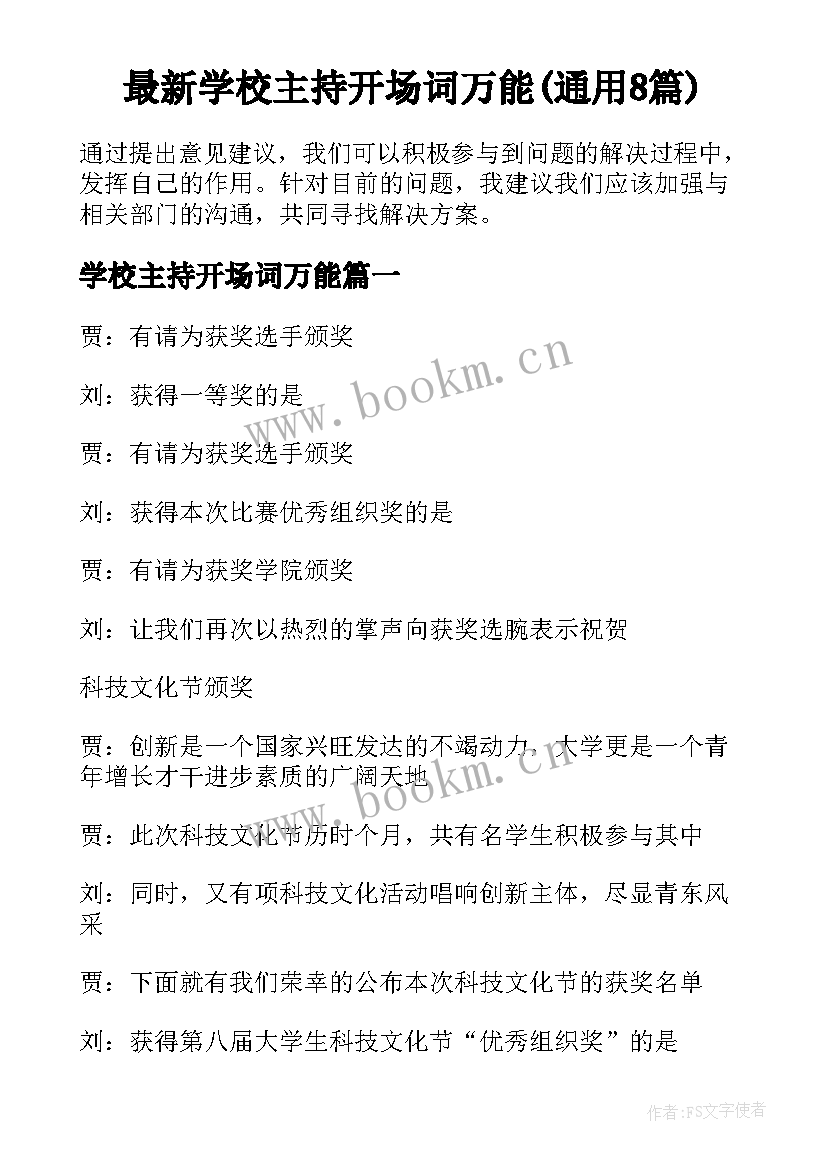 最新学校主持开场词万能(通用8篇)

通过提出意见建议，我们可以积极参与到问题的解决过程中，发挥自己的作用。针对目前的问题，我建议我们应该加强与相关部门的沟通，共同寻找解决方案。

学校主持开场词万能篇一

贾：有请为获奖选手颁奖

刘：获得一等奖的是

贾：有请为获奖选手颁奖

刘：获得本次比赛优秀组织奖的是

贾：有请为获奖学院颁奖

刘：让我们再次以热烈的掌声向获奖选腕表示祝贺

科技文化节颁奖

贾：创新是一个国家兴旺发达的不竭动力，大学更是一个青年增长才干进步素质的广阔天地

贾：此次科技文化节历时个月，共有名学生积极参与其中

刘：同时，又有项科技文化活动唱响创新主体，尽显青东风采

贾：下面就有我们荣幸的公布本次科技文化节的获奖名单

刘：获得第八届大学生科技文化节“优秀组织奖”的是

www.bookm.cn

www.bookm.cn

作者:FS文字使者